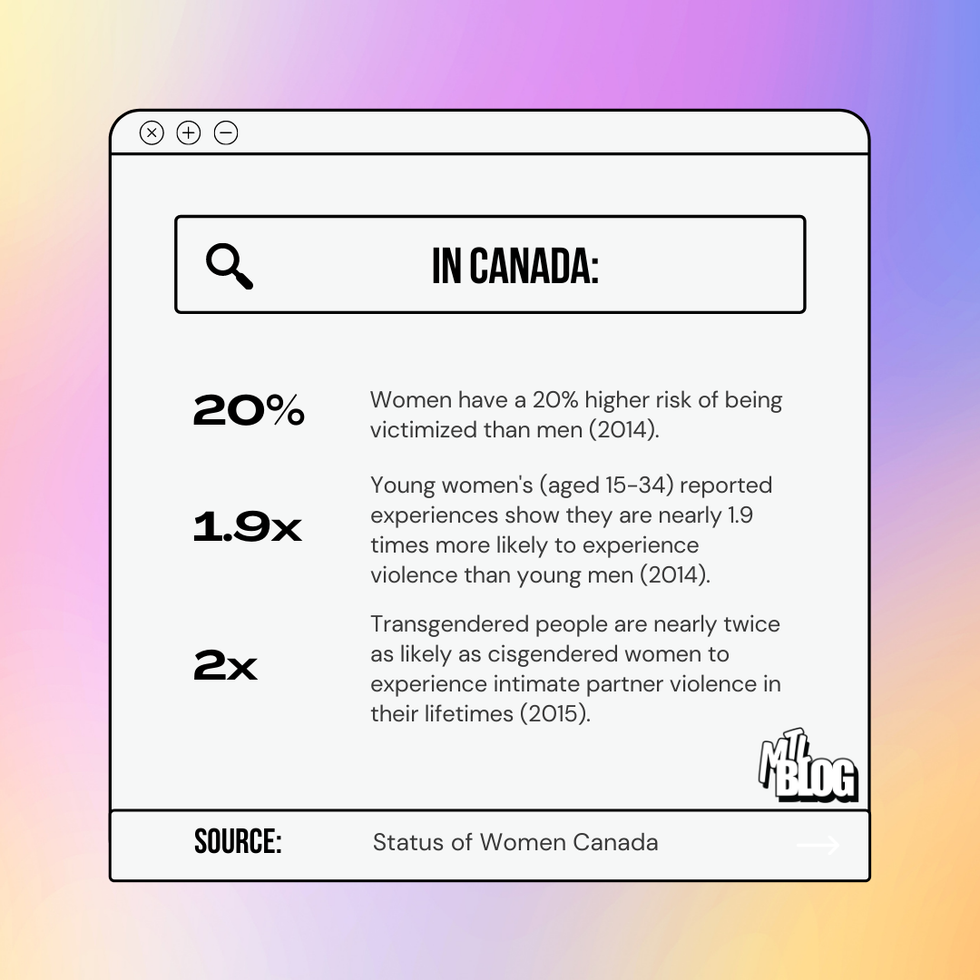 IN CANADA:

20%

Women have a 20% higher risk of being victimized than men (2014).

1.9x

Young women's (aged 15-34) reported experiences show they are nearly 1.9 times more likely to experience violence than young men (2014).

2x

Transgendered people are nearly twice as likely as cisgendered women to experience intimate partner violence in their lifetimes (2015).

MTL BLOG

SOURCE:

Status of Women Canada